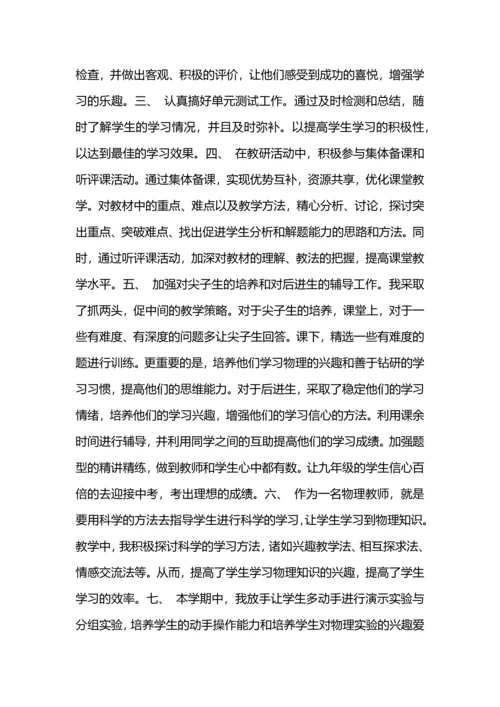 检查，并做出客观、积极的评价，让他们感受到成功的喜悦，增强学习的乐趣。三、 认真搞好单元测试工作。通过及时检测和总结，随时了解学生的学习情况，并且及时弥补。以提高学生学习的积极性，以达到最佳的学习效果。四、 在教研活动中，积极参与集体备课和听评课活动。通过集体备课，实现优势互补，资源共享，优化课堂教学。对教材中的重点、难点以及教学方法，精心分析、讨论，探讨突出重点、突破难点、找出促进学生分析和解题能力的思路和方法。同时，通过听评课活动，加深对教材的理解、教法的把握，提高课堂教学水平。五、 加强对尖子生的培养和对后进生的辅导工作。我采取了抓两头，促中间的教学策略。对于尖子生的培养，课堂上，对于一些有难度、有深度的问题多让尖子生回答。课下，精选一些有难度的题进行训练。更重要的是，培养他们学习物理的兴趣和善于钻研的学习习惯，提高他们的思维能力。对于后进生，采取了稳定他们的学习情绪，培养他们的学习兴趣，增强他们的学习信心的方法。利用课余时间进行辅导，并利用同学之间的互助提高他们的学习成绩。加强题型的精讲精练，做到教师和学生心中都有数。让九年级的学生信心百倍的去迎接中考，考出理想的成绩。六、 作为一名物理教师，就是要用科学的方法去指导学生进行科学的学习，让学生学习到物理知识。教学中，我积极探讨科学的学习方法，诸如兴趣教学法、相互探求法、情感交流法等。从而，提高了学生学习物理知识的兴趣，提高了学生学习的效率。七、 本学期中，我放手让学生多动手进行演示实验与分组实验，培养学生的动手操作能力和培养学生对物理实验的兴趣爱